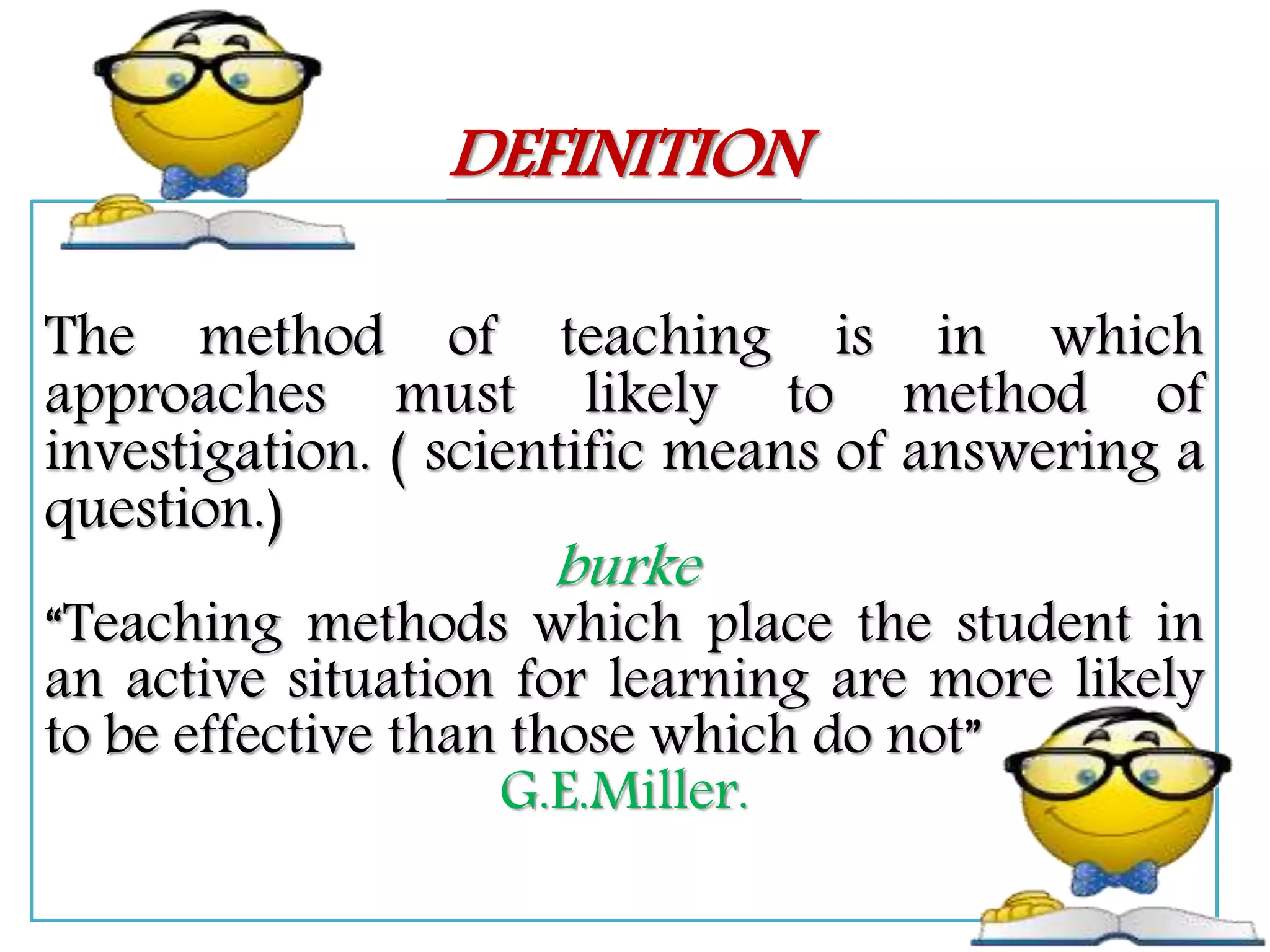 DEFINITION

The method of teaching is in which approaches must likely to method of investigation. ( scientific means of answering a question.)

burke

“Teaching methods which place the student in an active situation for learning are more likely to be effective than those which do not”

G.E.Miller.